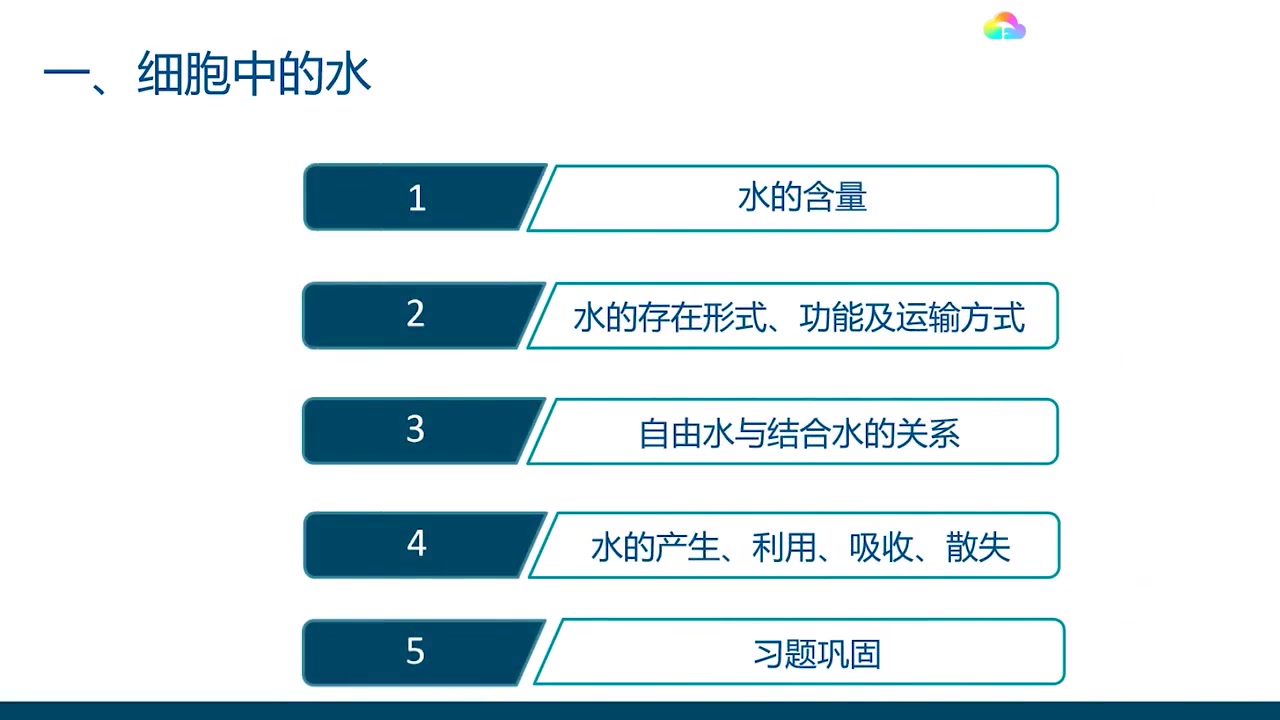 一、细胞中的水

1 水的含量

2 水的存在形式、功能及运输方式

3 自由水与结合水的关系

4 水的产生、利用、吸收、散失

5 习题巩固